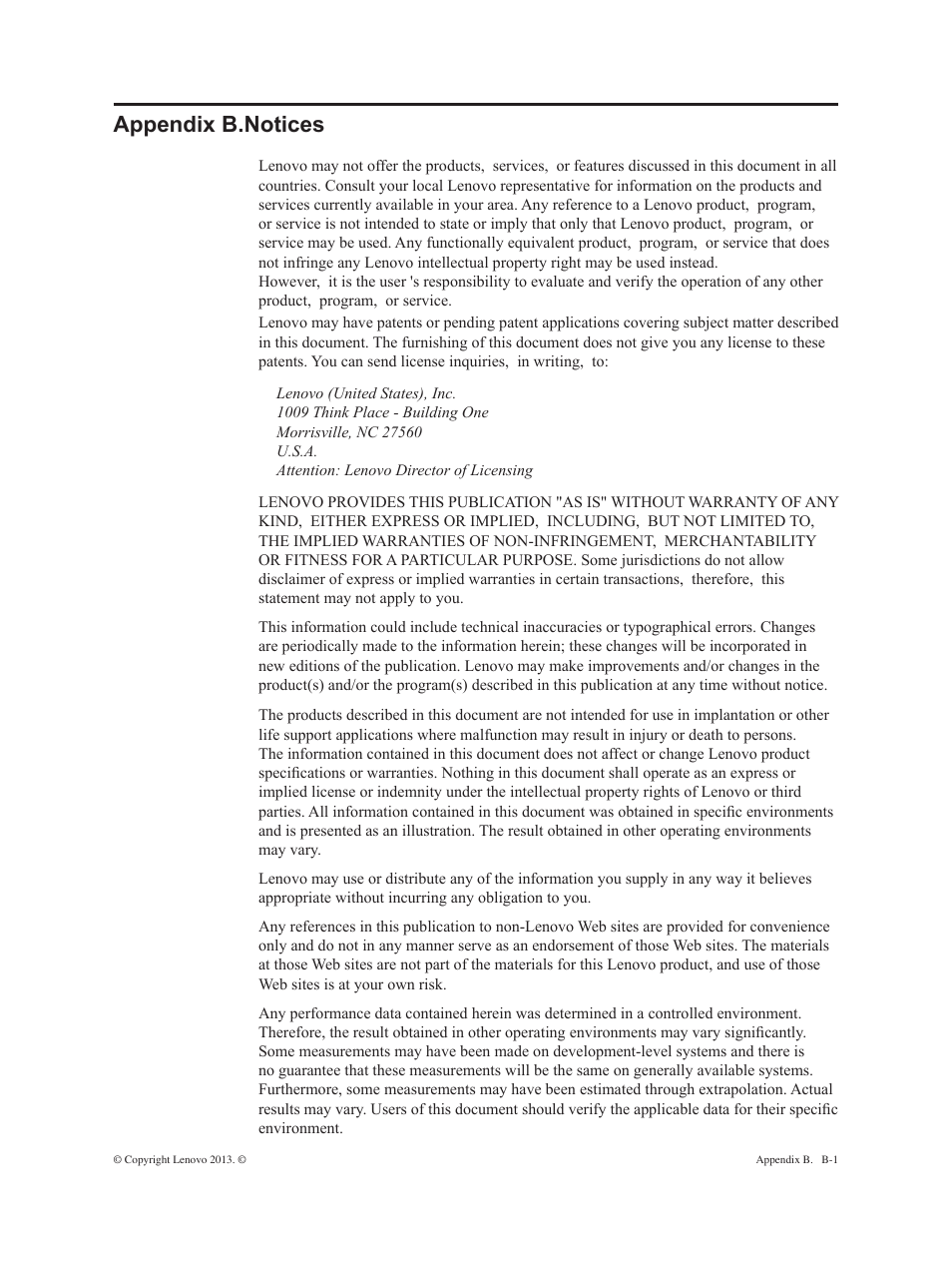 Appendix B.Notices

Lenovo may not offer the products, services, or features discussed in this document in all countries. Consult your local Lenovo representative for information on the products and services currently available in your area. Any reference to a Lenovo product, program, or service is not intended to state or imply that only that Lenovo product, program, or service may be used. Any functionally equivalent product, program, or service that does not infringe any Lenovo intellectual property right may be used instead.
However, it is the user 's responsibility to evaluate and verify the operation of any other product, program, or service.

Lenovo may have patents or pending patent applications covering subject matter described in this document. The furnishing of this document does not give you any license to these patents. You can send license inquiries, in writing, to:

Lenovo (United States), Inc.
1009 Think Place - Building One
Morrisville, NC 27560
U.S.A.
Attention: Lenovo Director of Licensing

LENOVO PROVIDES THIS PUBLICATION "AS IS" WITHOUT WARRANTY OF ANY KIND, EITHER EXPRESS OR IMPLIED, INCLUDING, BUT NOT LIMITED TO, THE IMPLIED WARRANTIES OF NON-INFRINGEMENT, MERCHANTABILITY OR FITNESS FOR A PARTICULAR PURPOSE. Some jurisdictions do not allow disclaimer of express or implied warranties in certain transactions, therefore, this statement may not apply to you.

This information could include technical inaccuracies or typographical errors. Changes are periodically made to the information herein; these changes will be incorporated in new editions of the publication. Lenovo may make improvements and/or changes in the product(s) and/or the program(s) described in this publication at any time without notice.

The products described in this document are not intended for use in implantation or other life support applications where malfunction may result in injury or death to persons.
The information contained in this document does not affect or change Lenovo product specifications or warranties. Nothing in this document shall operate as an express or implied license or indemnity under the intellectual property rights of Lenovo or third parties. All information contained in this document was obtained in specific environments and is presented as an illustration. The result obtained in other operating environments may vary.

Lenovo may use or distribute any of the information you supply in any way it believes appropriate without incurring any obligation to you.

Any references in this publication to non-Lenovo Web sites are provided for convenience only and do not in any manner serve as an endorsement of those Web sites. The materials at those Web sites are not part of the materials for this Lenovo product, and use of those Web sites is at your own risk.

Any performance data contained herein was determined in a controlled environment. Therefore, the result obtained in other operating environments may vary significantly. Some measurements may have been made on development-level systems and there is no guarantee that these measurements will be the same on generally available systems. Furthermore, some measurements may have been estimated through extrapolation. Actual results may vary. Users of this document should verify the applicable data for their specific environment.

© Copyright Lenovo 2013. ©

Appendix B. B-1